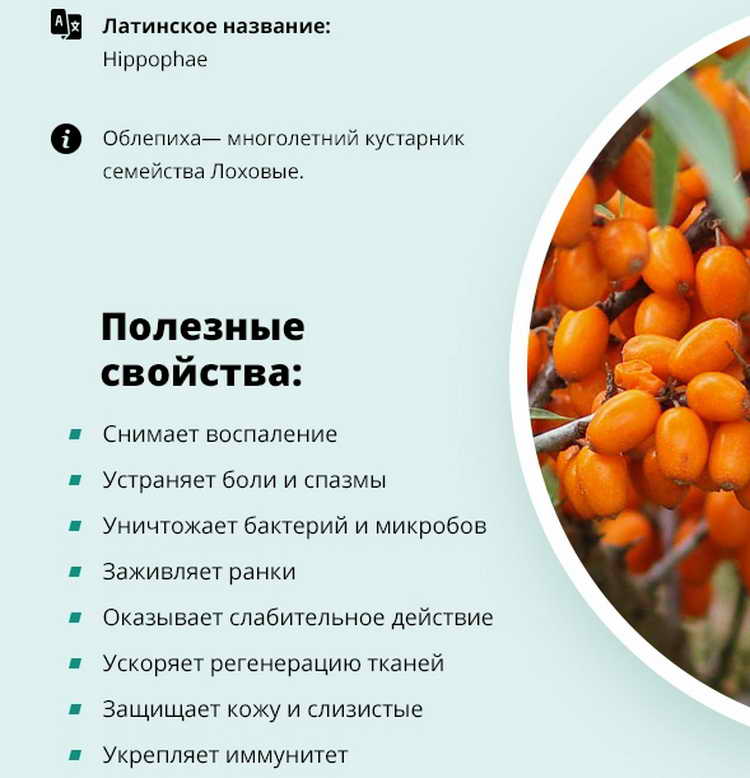 Латинское название:
Hippophae

Облепиха— многолетний кустарник семейства Лоховые.

Полезные свойства:

• Снимает воспаление
• Устраняет боли и спазмы
• Уничтожает бактерий и микробов
• Заживляет ранки
• Оказывает слабительное действие
• Ускоряет регенерацию тканей
• Защищает кожу и слизистые
• Укрепляет иммунитет